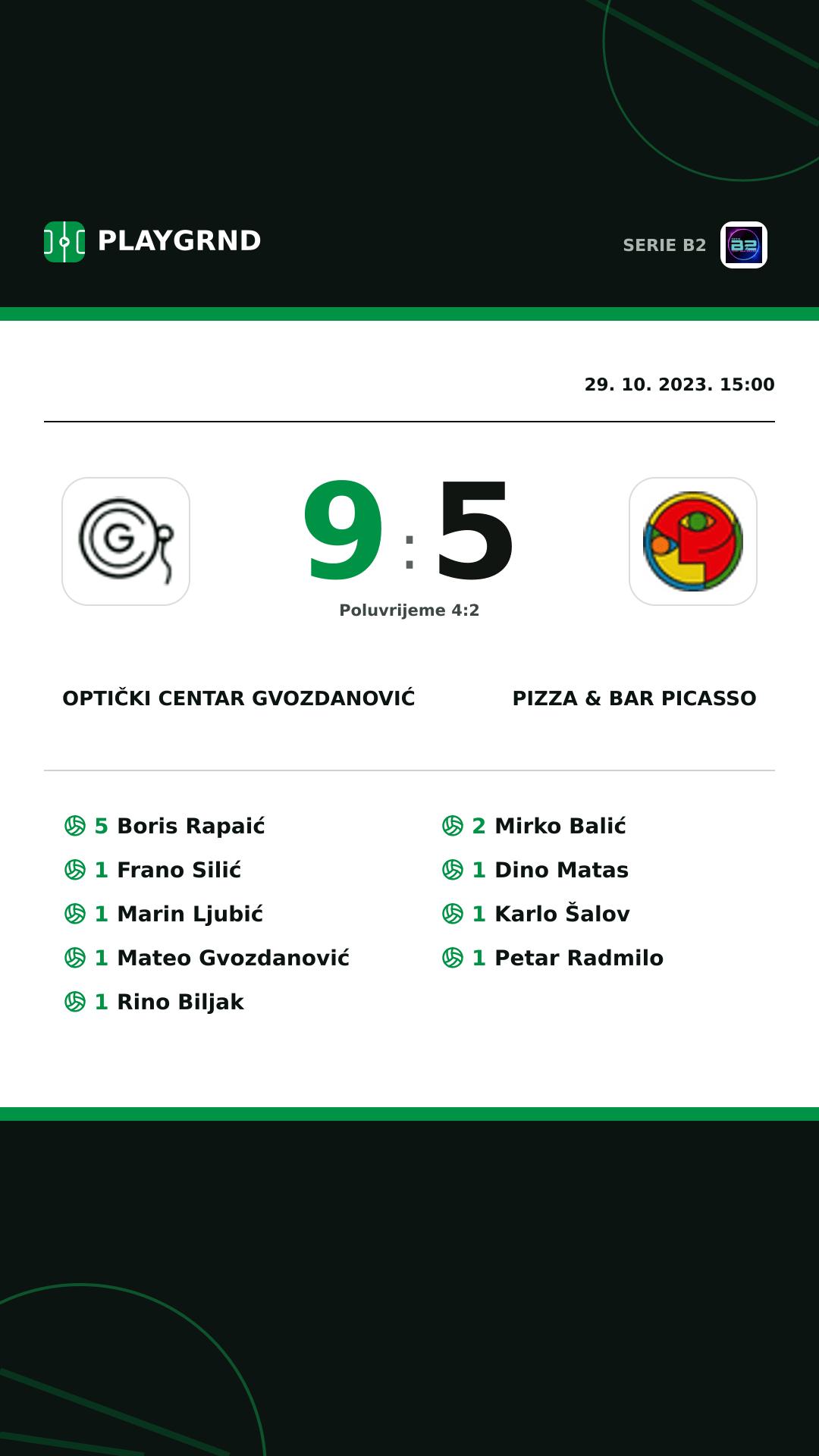 PLAYGRND

SERIE B2

29. 10. 2023. 15:00

9 : 5

Poluvrijeme 4:2

OPTIČKI CENTAR GVOZDANOVIĆ

PIZZA & BAR PICASSO

5 Boris Rapaić
1 Frano Silić
1 Marin Ljubić
1 Mateo Gvozdanović
1 Rino Biljak

2 Mirko Balić
1 Dino Matas
1 Karlo Šalov
1 Petar Radmilo